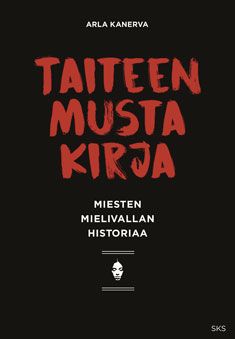 ARLA KANERVA

TAITEEN MUSTA KIRJA

MIESTEN MIELIVALLAN HISTORIAA

SKS